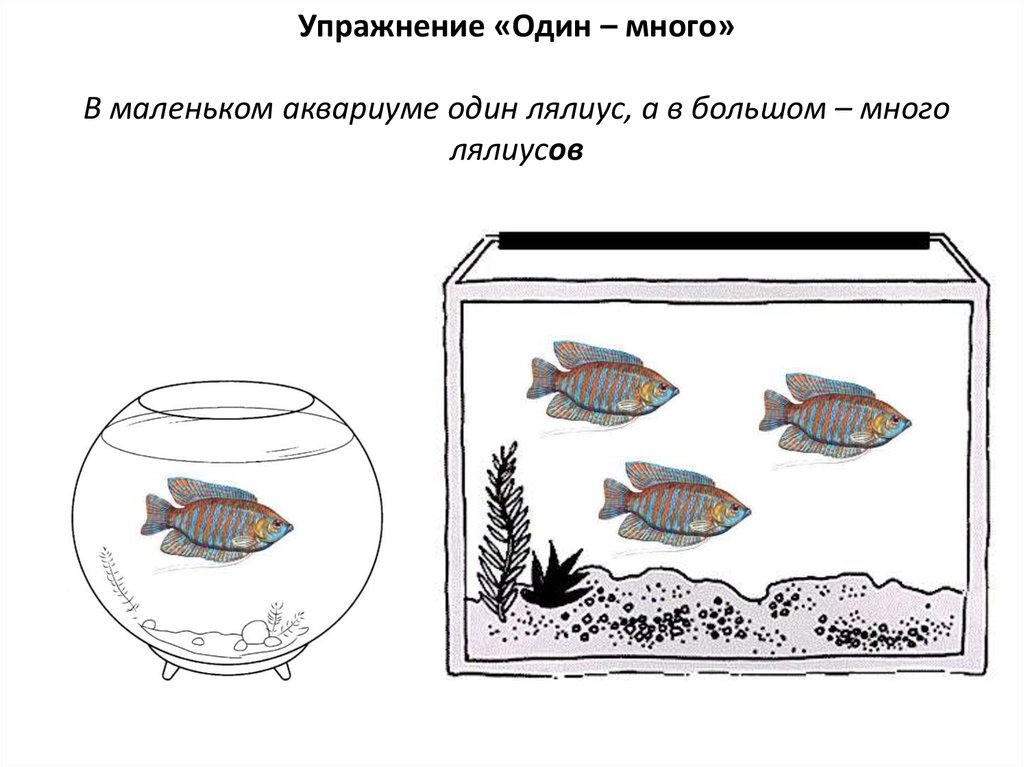 Упражнение «Один – много»

В маленьком аквариуме один лялиус, а в большом – много лялиусов